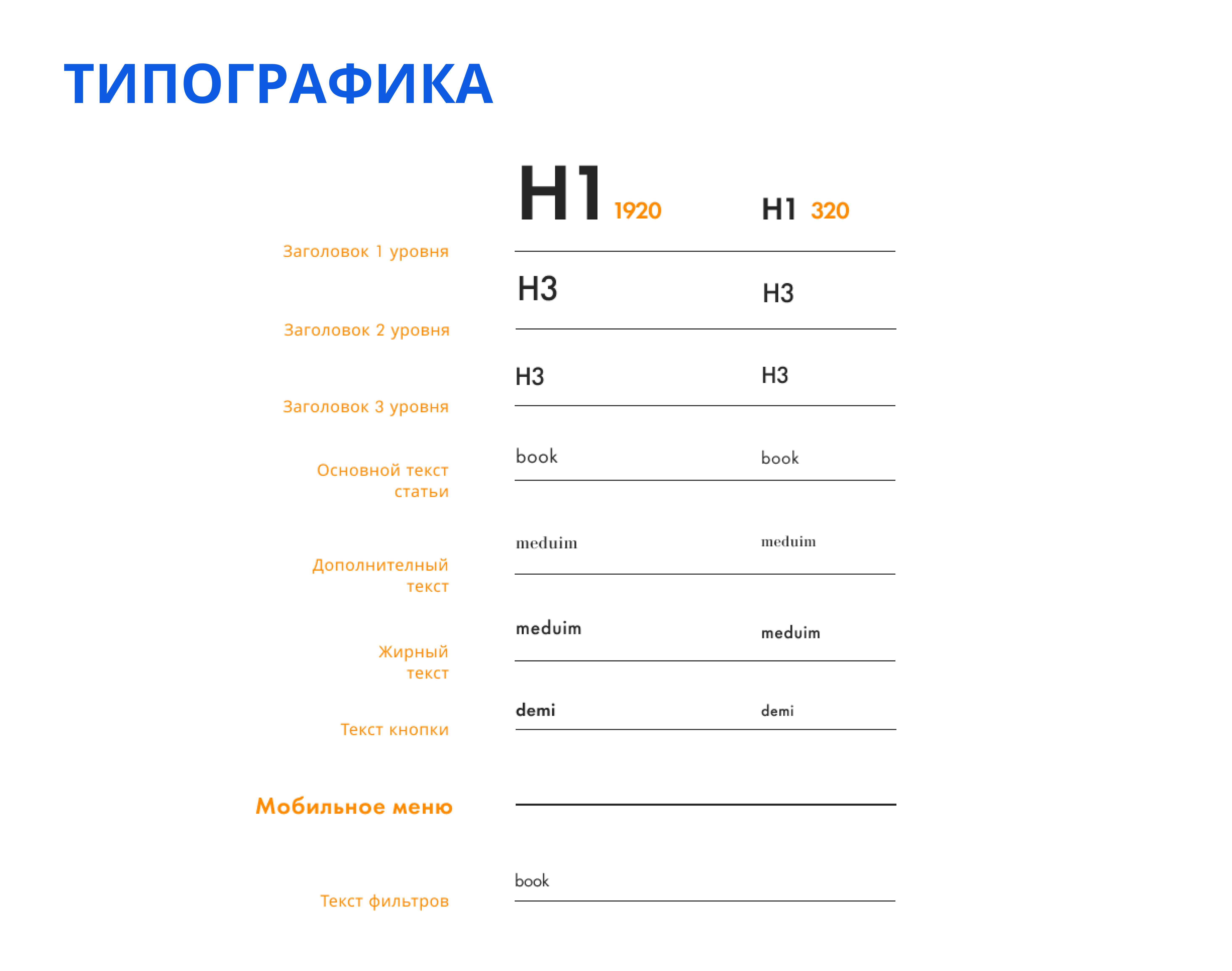 ТИПОГРАФИКА

H1 1920

H1 320

Заголовок 1 уровня

H3

H3

Заголовок 2 уровня

H3

H3

Заголовок 3 уровня

book

book

Основной текст статьи

meduim

meduim

Дополнителный текст

meduim

meduim

Жирный текст

demi

demi

Текст кнопки

Мобильное меню

book

Текст фильтров